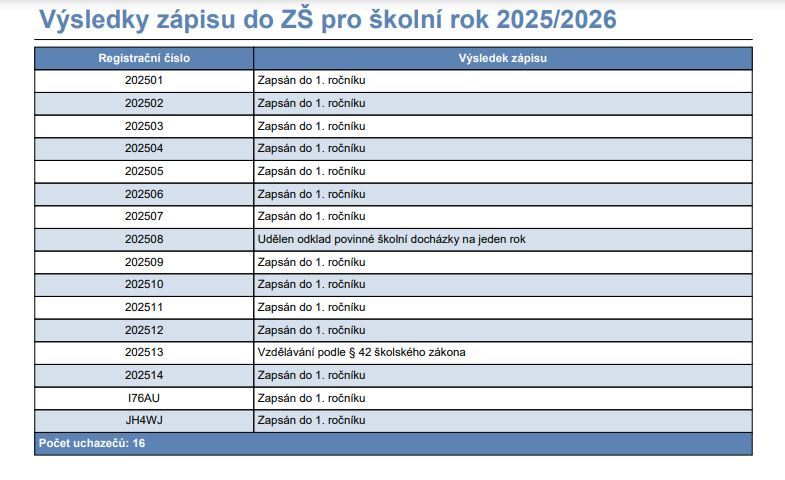 Výsledky zápisu do ZŠ pro školní rok 2025/2026

| Registrační číslo | Výsledek zápisu |
|---|---|
| 202501 | Zapsán do 1. ročníku |
| 202502 | Zapsán do 1. ročníku |
| 202503 | Zapsán do 1. ročníku |
| 202504 | Zapsán do 1. ročníku |
| 202505 | Zapsán do 1. ročníku |
| 202506 | Zapsán do 1. ročníku |
| 202507 | Zapsán do 1. ročníku |
| 202508 | Udělen odklad povinné školní docházky na jeden rok |
| 202509 | Zapsán do 1. ročníku |
| 202510 | Zapsán do 1. ročníku |
| 202511 | Zapsán do 1. ročníku |
| 202512 | Zapsán do 1. ročníku |
| 202513 | Vzdělávání podle § 42 školského zákona |
| 202514 | Zapsán do 1. ročníku |
| I76AU | Zapsán do 1. ročníku |
| JH4WJ | Zapsán do 1. ročníku |

Počet uchazečů: 16